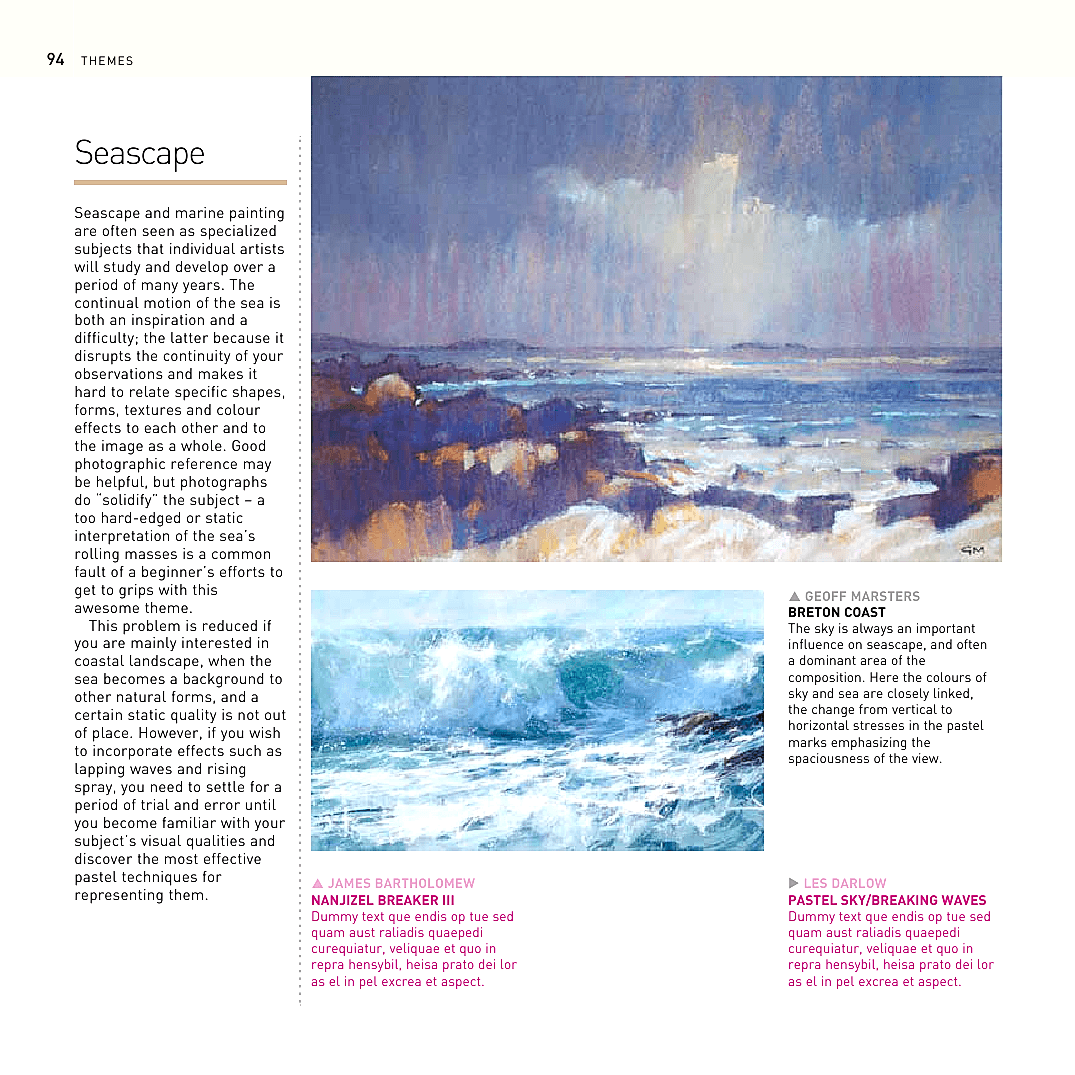 94 THEMES

Seascape

Seascape and marine painting are often seen as specialized subjects that individual artists will study and develop over a period of many years. The continual motion of the sea is both an inspiration and a difficulty; the latter because it disrupts the continuity of your observations and makes it hard to relate specific shapes, forms, textures and colour effects to each other and to the image as a whole. Good photographic reference may be helpful, but photographs do "solidify" the subject – a too hard-edged or static interpretation of the sea's rolling masses is a common fault of a beginner's efforts to get to grips with this awesome theme.

This problem is reduced if you are mainly interested in coastal landscape, when the sea becomes a background to other natural forms, and a certain static quality is not out of place. However, if you wish to incorporate effects such as lapping waves and rising spray, you need to settle for a period of trial and error until you become familiar with your subject's visual qualities and discover the most effective pastel techniques for representing them.

GM

▲ GEOFF MARSTERS
BRETON COAST
The sky is always an important influence on seascape, and often a dominant area of the composition. Here the colours of sky and sea are closely linked, the change from vertical to horizontal stresses in the pastel marks emphasizing the spaciousness of the view.

▲ JAMES BARTHOLOMEW
NANJIZEL BREAKER III
Dummy text que endis op tue sed quam aust raliadis quaepedi curequiatur, veliquae et quo in repra hensybil, heisa prato dei lor as el in pel excrea et aspect.

▶ LES DARLOW
PASTEL SKY/BREAKING WAVES
Dummy text que endis op tue sed quam aust raliadis quaepedi curequiatur, veliquae et quo in repra hensybil, heisa prato dei lor as el in pel excrea et aspect.